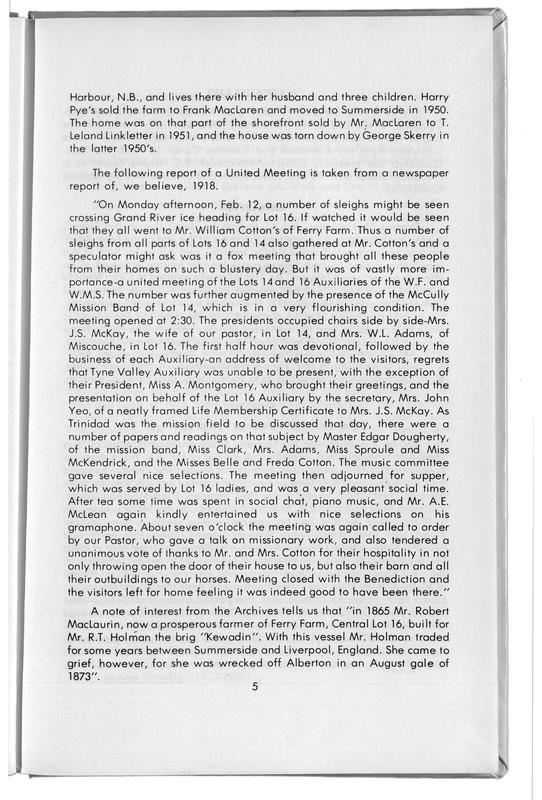 Harbour, N.B., and lives there with her husband and three children. Harry Pye's sold the farm to Frank MacLaren and moved to Summerside in 1950. The home was on that part of the shorefront sold by Mr. MacLaren to T. Leland Linkletter in 1951, and the house was torn down by George Skerry in the latter 1950's.

The following report of a United Meeting is taken from a newspaper report of, we believe, 1918.

"On Monday afternoon, Feb. 12, a number of sleighs might be seen crossing Grand River ice heading for Lot 16. If watched it would be seen that they all went to Mr. William Cotton's of Ferry Farm. Thus a number of sleighs from all parts of Lots 16 and 14 also gathered at Mr. Cotton's and a speculator might ask was it a fox meeting that brought all these people from their homes on such a blustery day. But it was of vastly more importance-a united meeting of the Lots 14 and 16 Auxiliaries of the W.F. and W.M.S. The number was further augmented by the presence of the McCully Mission Band of Lot 14, which is in a very flourishing condition. The meeting opened at 2:30. The presidents occupied chairs side by side-Mrs. J.S. McKay, the wife of our pastor, in Lot 14, and Mrs. W.L. Adams, of Miscouche, in Lot 16. The first half hour was devotional, followed by the business of each Auxiliary-an address of welcome to the visitors, regrets that Tyne Valley Auxiliary was unable to be present, with the exception of their President, Miss A. Montgomery, who brought their greetings, and the presentation on behalf of the Lot 16 Auxiliary by the secretary, Mrs. John Yeo, of a neatly framed Life Membership Certificate to Mrs. J.S. McKay. As Trinidad was the mission field to be discussed that day, there were a number of papers and readings on that subject by Master Edgar Dougherty, of the mission band, Miss Clark, Mrs. Adams, Miss Sproule and Miss McKendrick, and the Misses Belle and Freda Cotton. The music committee gave several nice selections. The meeting then adjourned for supper, which was served by Lot 16 ladies, and was a very pleasant social time. After tea some time was spent in social chat, piano music, and Mr. A.E. McLean again kindly entertained us with nice selections on his gramaphone. About seven o'clock the meeting was again called to order by our Pastor, who gave a talk on missionary work, and also tendered a unanimous vote of thanks to Mr. and Mrs. Cotton for their hospitality in not only throwing open the door of their house to us, but also their barn and all their outbuildings to our horses. Meeting closed with the Benediction and the visitors left for home feeling it was indeed good to have been there."

A note of interest from the Archives tells us that "in 1865 Mr. Robert MacLaurin, now a prosperous farmer of Ferry Farm, Central Lot 16, built for Mr. R.T. Holman the brig "Kewadin". With this vessel Mr. Holman traded for some years between Summerside and Liverpool, England. She came to grief, however, for she was wrecked off Alberton in an August gale of 1873".

5